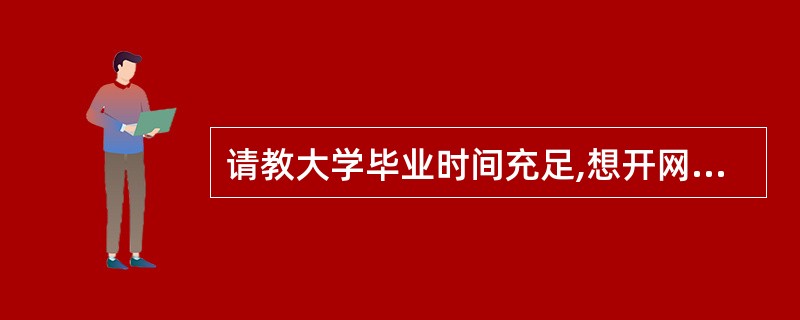 请教大学毕业时间充足,想开网...